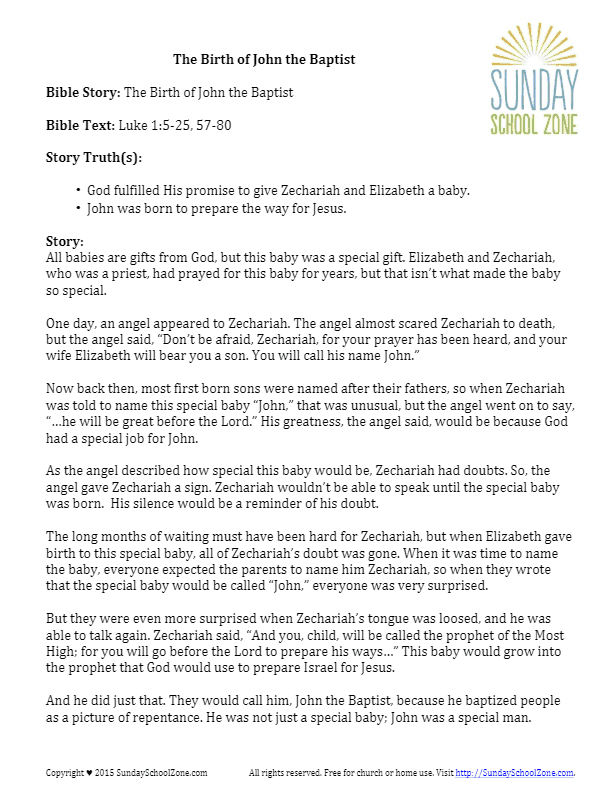 SUNDAY SCHOOL ZONE

The Birth of John the Baptist

Bible Story: The Birth of John the Baptist

Bible Text: Luke 1:5-25, 57-80

Story Truth(s):

• God fulfilled His promise to give Zechariah and Elizabeth a baby.
• John was born to prepare the way for Jesus.

Story:
All babies are gifts from God, but this baby was a special gift. Elizabeth and Zechariah, who was a priest, had prayed for this baby for years, but that isn't what made the baby so special.

One day, an angel appeared to Zechariah. The angel almost scared Zechariah to death, but the angel said, "Don't be afraid, Zechariah, for your prayer has been heard, and your wife Elizabeth will bear you a son. You will call his name John."

Now back then, most first born sons were named after their fathers, so when Zechariah was told to name this special baby "John," that was unusual, but the angel went on to say, "…he will be great before the Lord." His greatness, the angel said, would be because God had a special job for John.

As the angel described how special this baby would be, Zechariah had doubts. So, the angel gave Zechariah a sign. Zechariah wouldn't be able to speak until the special baby was born. His silence would be a reminder of his doubt.

The long months of waiting must have been hard for Zechariah, but when Elizabeth gave birth to this special baby, all of Zechariah's doubt was gone. When it was time to name the baby, everyone expected the parents to name him Zechariah, so when they wrote that the special baby would be called "John," everyone was very surprised.

But they were even more surprised when Zechariah's tongue was loosed, and he was able to talk again. Zechariah said, "And you, child, will be called the prophet of the Most High; for you will go before the Lord to prepare his ways…" This baby would grow into the prophet that God would use to prepare Israel for Jesus.

And he did just that. They would call him, John the Baptist, because he baptized people as a picture of repentance. He was not just a special baby; John was a special man.

Copyright ♥ 2015 SundaySchoolZone.com All rights reserved. Free for church or home use. Visit http://SundaySchoolZone.com.